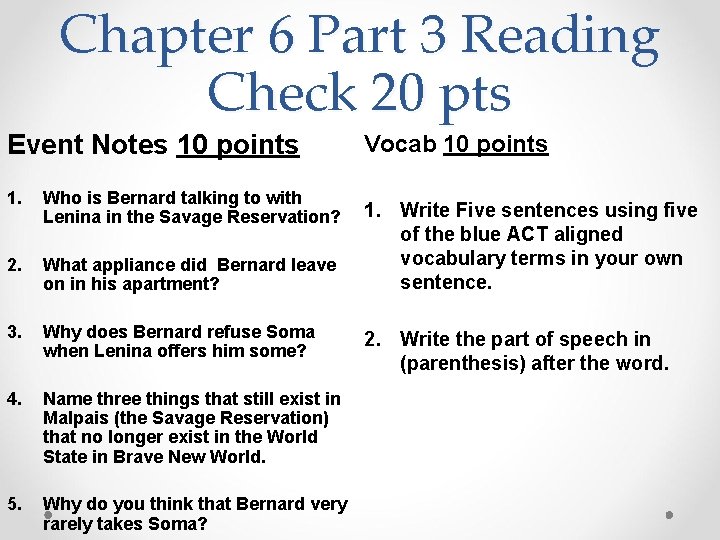 Chapter 6 Part 3 Reading Check 20 pts

Event Notes 10 points

1. Who is Bernard talking to with Lenina in the Savage Reservation?

2. What appliance did Bernard leave on in his apartment?

3. Why does Bernard refuse Soma when Lenina offers him some?

4. Name three things that still exist in Malpais (the Savage Reservation) that no longer exist in the World State in Brave New World.

5. Why do you think that Bernard very rarely takes Soma?

Vocab 10 points

1. Write Five sentences using five of the blue ACT aligned vocabulary terms in your own sentence.

2. Write the part of speech in (parenthesis) after the word.